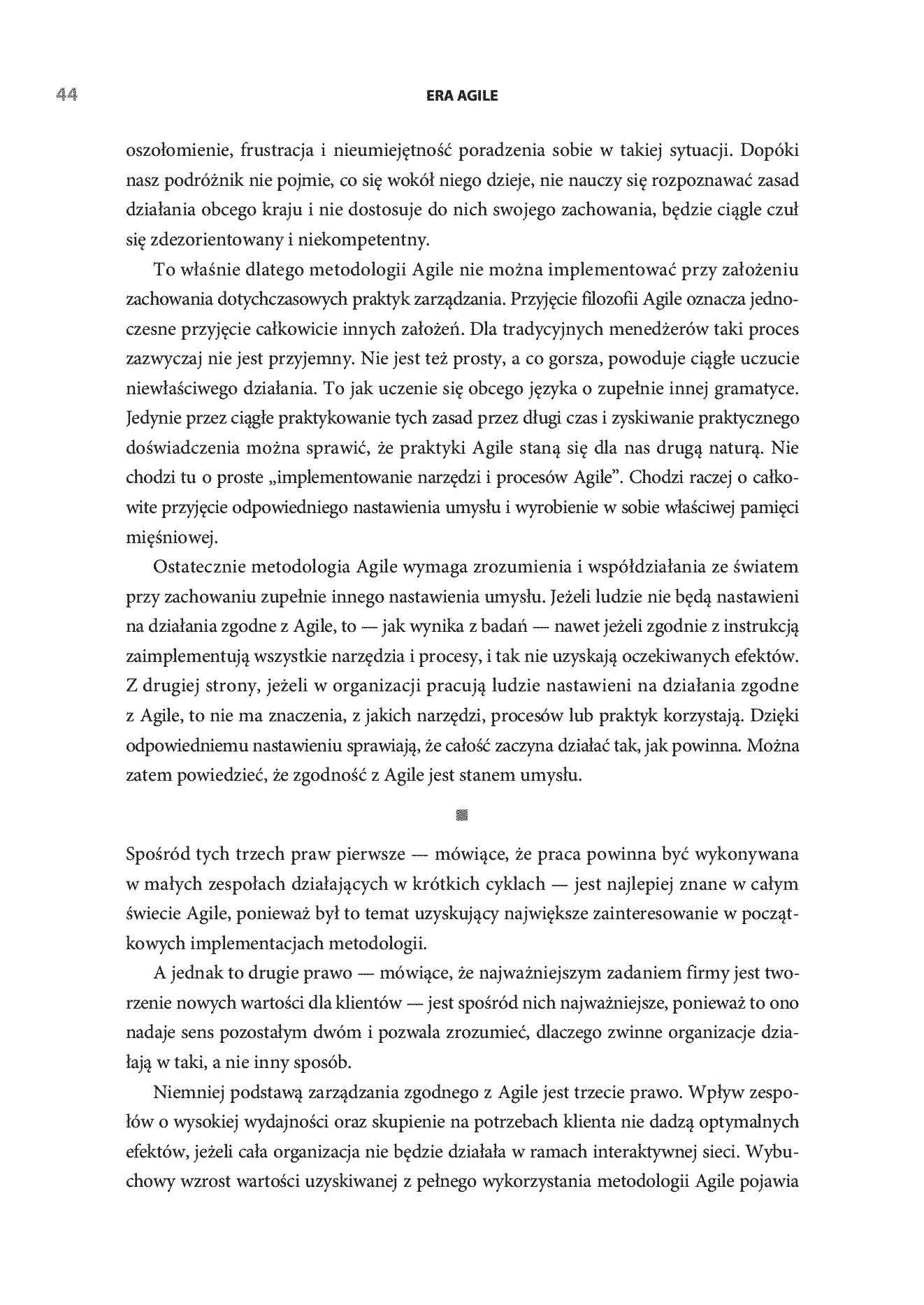 44 ERA AGILE

oszołomienie, frustracja i nieumiejętność poradzenia sobie w takiej sytuacji. Dopóki nasz podróżnik nie pojmie, co się wokół niego dzieje, nie nauczy się rozpoznawać zasad działania obcego kraju i nie dostosuje do nich swojego zachowania, będzie ciągle czuł się zdezorientowany i niekompetentny.

To właśnie dlatego metodologii Agile nie można implementować przy założeniu zachowania dotychczasowych praktyk zarządzania. Przyjęcie filozofii Agile oznacza jednoczesne przyjęcie całkowicie innych założeń. Dla tradycyjnych menedżerów taki proces zazwyczaj nie jest przyjemny. Nie jest też prosty, a co gorsza, powoduje ciągłe uczucie niewłaściwego działania. To jak uczenie się obcego języka o zupełnie innej gramatyce. Jedynie przez ciągłe praktykowanie tych zasad przez długi czas i zyskiwanie praktycznego doświadczenia można sprawić, że praktyki Agile staną się dla nas drugą naturą. Nie chodzi tu o proste „implementowanie narzędzi i procesów Agile". Chodzi raczej o całkowite przyjęcie odpowiedniego nastawienia umysłu i wyrobienie w sobie właściwej pamięci mięśniowej.

Ostatecznie metodologia Agile wymaga zrozumienia i współdziałania ze światem przy zachowaniu zupełnie innego nastawienia umysłu. Jeżeli ludzie nie będą nastawieni na działania zgodne z Agile, to — jak wynika z badań — nawet jeżeli zgodnie z instrukcją zaimplementują wszystkie narzędzia i procesy, i tak nie uzyskają oczekiwanych efektów. Z drugiej strony, jeżeli w organizacji pracują ludzie nastawieni na działania zgodne z Agile, to nie ma znaczenia, z jakich narzędzi, procesów lub praktyk korzystają. Dzięki odpowiedniemu nastawieniu sprawiają, że całość zaczyna działać tak, jak powinna. Można zatem powiedzieć, że zgodność z Agile jest stanem umysłu.

Spośród tych trzech praw pierwsze — mówiące, że praca powinna być wykonywana w małych zespołach działających w krótkich cyklach — jest najlepiej znane w całym świecie Agile, ponieważ był to temat uzyskujący największe zainteresowanie w początkowych implementacjach metodologii.

A jednak to drugie prawo — mówiące, że najważniejszym zadaniem firmy jest tworzenie nowych wartości dla klientów — jest spośród nich najważniejsze, ponieważ to ono nadaje sens pozostałym dwóm i pozwala zrozumieć, dlaczego zwinne organizacje działają w taki, a nie inny sposób.

Niemniej podstawą zarządzania zgodnego z Agile jest trzecie prawo. Wpływ zespołów o wysokiej wydajności oraz skupienie na potrzebach klienta nie dadzą optymalnych efektów, jeżeli cała organizacja nie będzie działała w ramach interaktywnej sieci. Wybuchowy wzrost wartości uzyskiwanej z pełnego wykorzystania metodologii Agile pojawia